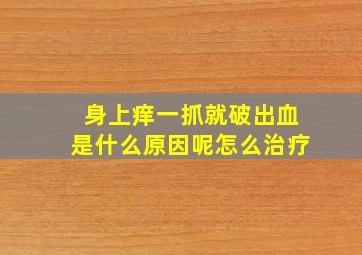 身上痒一抓就破出血
是什么原因呢怎么治疗